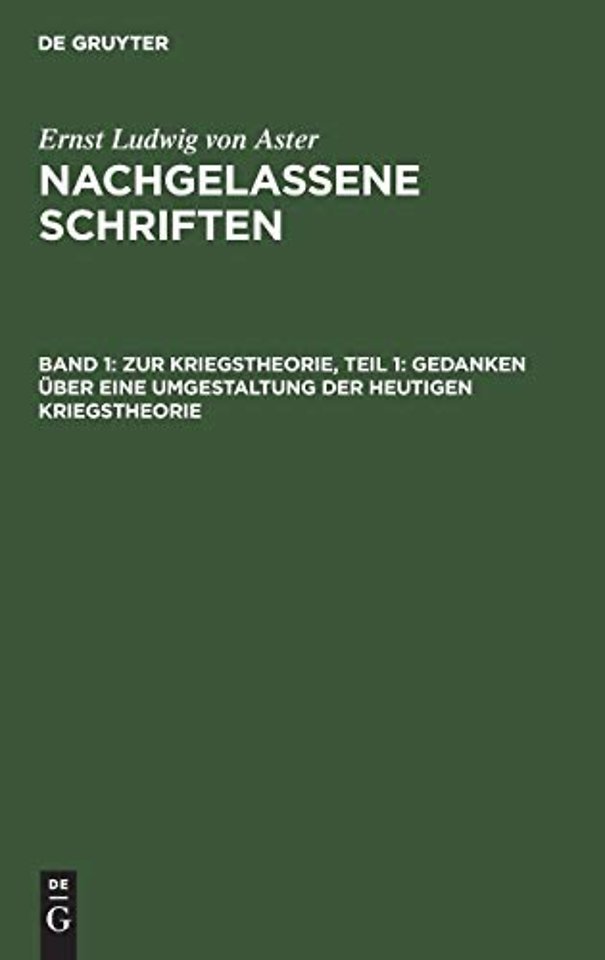 DE GRUYTER

Ernst Ludwig von Aster

NACHGELASSENE SCHRIFTEN

BAND 1: ZUR KRIEGSTHEORIE, TEIL 1: GEDANKEN ÜBER EINE UMGESTALTUNG DER HEUTIGEN KRIEGSTHEORIE

DE G